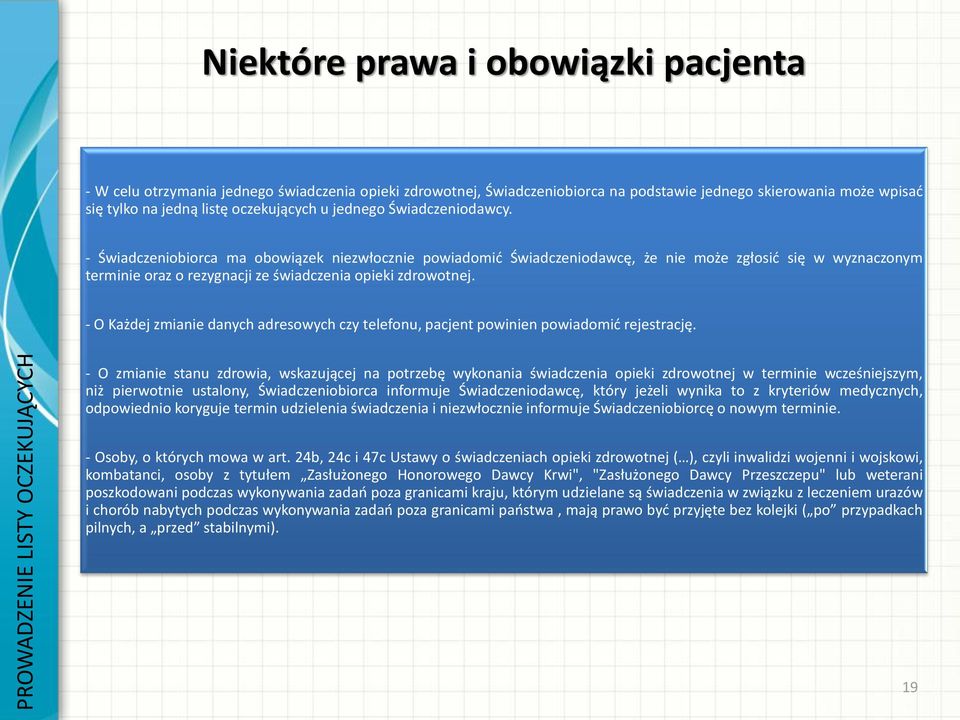 PROWADZENIE LISTY OCZEKUJĄCYCH

Niektóre prawa i obowiązki pacjenta

- W celu otrzymania jednego świadczenia opieki zdrowotnej, Świadczeniobiorca na podstawie jednego skierowania może wpisać się tylko na jedną listę oczekujących u jednego Świadczeniodawcy.

- Świadczeniobiorca ma obowiązek niezwłocznie powiadomić Świadczeniodawcę, że nie może zgłosić się w wyznaczonym terminie oraz o rezygnacji ze świadczenia opieki zdrowotnej.

- O Każdej zmianie danych adresowych czy telefonu, pacjent powinien powiadomić rejestrację.

- O zmianie stanu zdrowia, wskazującej na potrzebę wykonania świadczenia opieki zdrowotnej w terminie wcześniejszym, niż pierwotnie ustalony, Świadczeniobiorca informuje Świadczeniodawcę, który jeżeli wynika to z kryteriów medycznych, odpowiednio koryguje termin udzielenia świadczenia i niezwłocznie informuje Świadczeniobiorcę o nowym terminie.

- Osoby, o których mowa w art. 24b, 24c i 47c Ustawy o świadczeniach opieki zdrowotnej (…), czyli inwalidzi wojenni i wojskowi, kombatanci, osoby z tytułem „Zasłużonego Honorowego Dawcy Krwi", "Zasłużonego Dawcy Przeszczepu" lub weterani poszkodowani podczas wykonywania zadań poza granicami kraju, którym udzielane są świadczenia w związku z leczeniem urazów i chorób nabytych podczas wykonywania zadań poza granicami państwa , mają prawo być przyjęte bez kolejki („po” przypadkach pilnych, a „przed” stabilnymi).

19